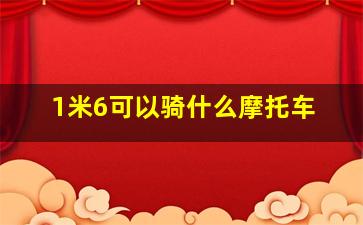 1米6可以骑什么摩托车